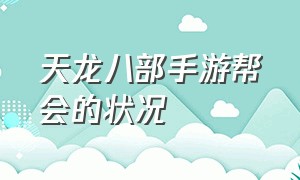 天龙八部手游帮会的状况